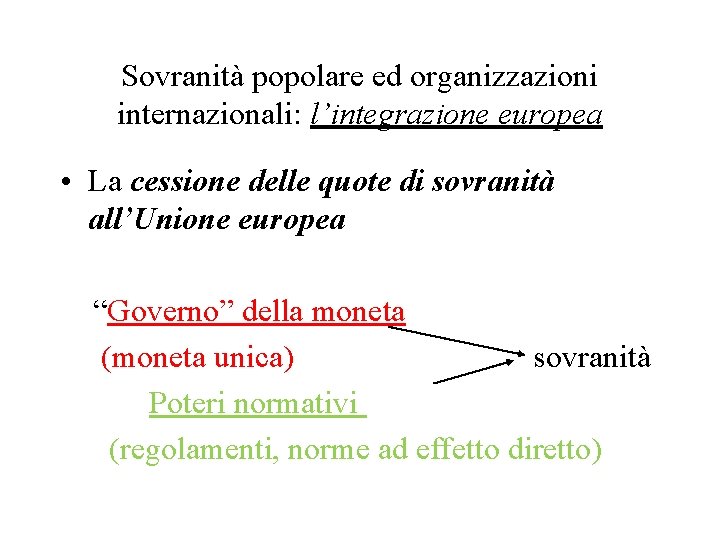 Sovranità popolare ed organizzazioni internazionali: l'integrazione europea

• La cessione delle quote di sovranità all'Unione europea

"Governo" della moneta
(moneta unica)
sovranità
Poteri normativi
(regolamenti, norme ad effetto diretto)